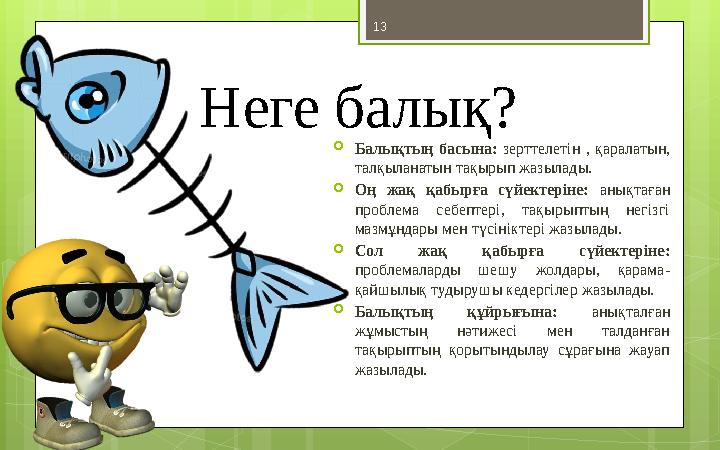 13

Неге балық?

Балықтың басына: зерттелетін , қаралатын, талқыланатын тақырып жазылады.

Оң жақ қабырға сүйектеріне: анықтаған проблема себептері, тақырыптың негізгі мазмұндары мен түсініктері жазылады.

Сол жақ қабырға сүйектеріне: проблемаларды шешу жолдары, қарама-қайшылық тудырушы кедергілер жазылады.

Балықтың құйрығына: анықталған жұмыстың нәтижесі мен талданған тақырыптың қорытындылау сұрағына жауап жазылады.